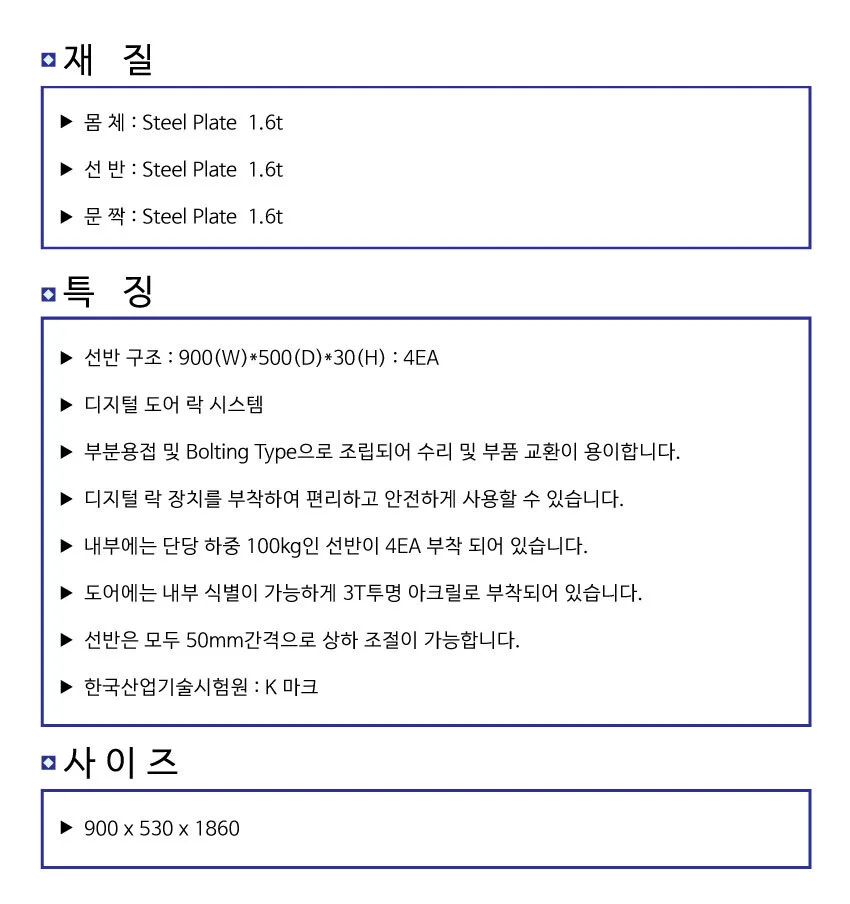 재 질

▶ 몸 체 : Steel Plate 1.6t

▶ 선 반 : Steel Plate 1.6t

▶ 문 짝 : Steel Plate 1.6t

특 징

▶ 선반 구조 : 900(W)*500(D)*30(H) : 4EA

▶ 디지털 도어 락 시스템

▶ 부분용접 및 Bolting Type으로 조립되어 수리 및 부품 교환이 용이합니다.

▶ 디지털 락 장치를 부착하여 편리하고 안전하게 사용할 수 있습니다.

▶ 내부에는 단당 하중 100kg인 선반이 4EA 부착 되어 있습니다.

▶ 도어에는 내부 식별이 가능하게 3T투명 아크릴로 부착되어 있습니다.

▶ 선반은 모두 50mm간격으로 상하 조절이 가능합니다.

▶ 한국산업기술시험원 : K 마크

사 이 즈

▶ 900 x 530 x 1860